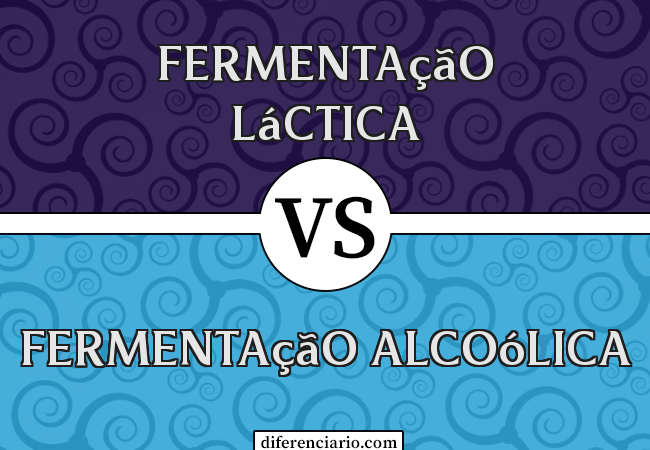 FERMENTAçãO LáCTICA

VS

FERMENTAçãO ALCOóLICA

diferenciario.com